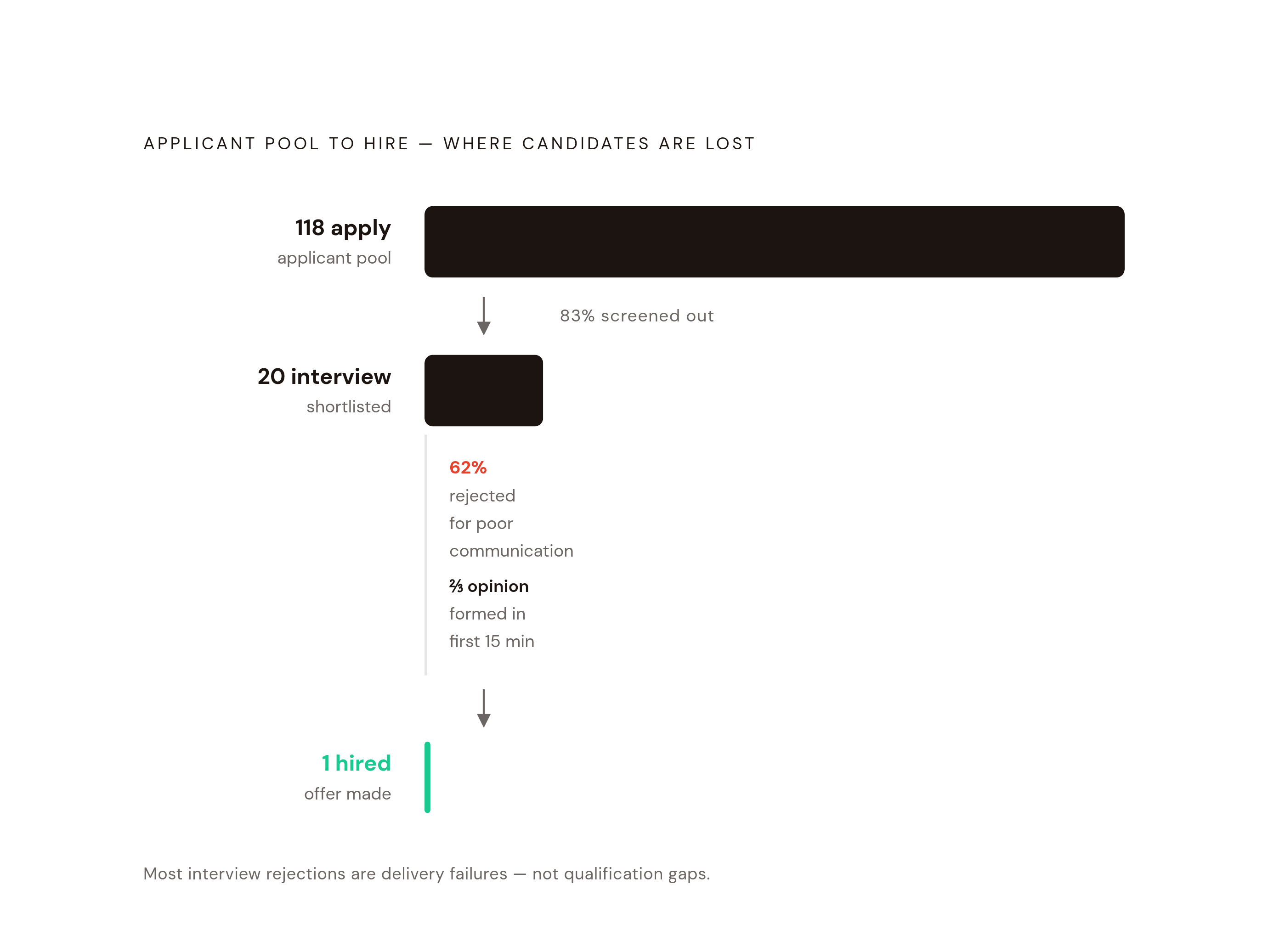 APPLICANT POOL TO HIRE — WHERE CANDIDATES ARE LOST

118 apply
applicant pool

83% screened out

20 interview
shortlisted

62%
rejected for poor communication

⅔ opinion
formed in first 15 min

1 hired
offer made

Most interview rejections are delivery failures — not qualification gaps.